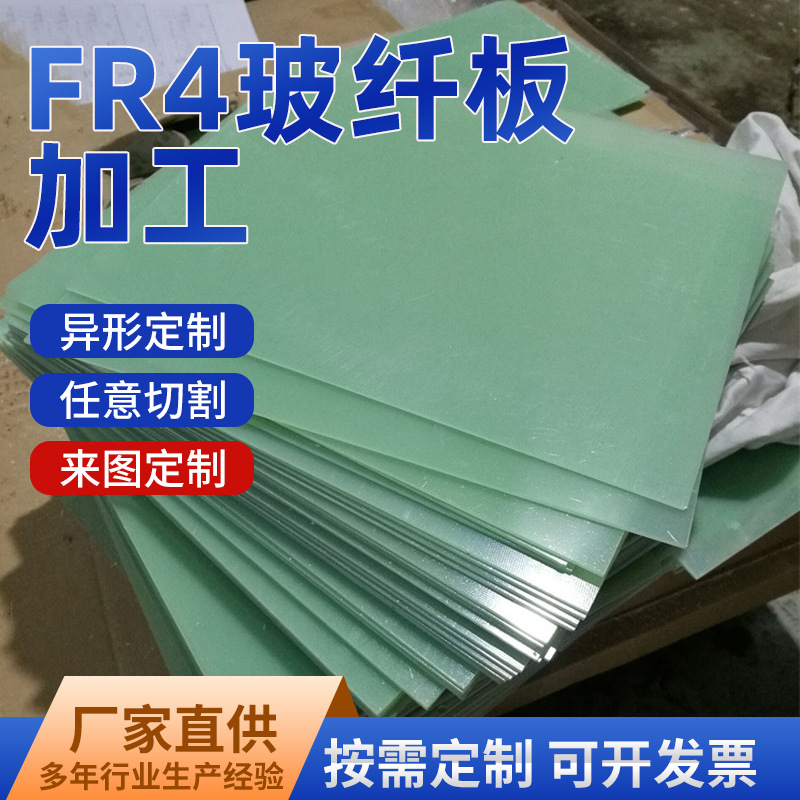 FR4玻纤板
加工

异形定制
任意切割
来图定制

厂家直供
多年行业生产经验

按需定制 可开发票